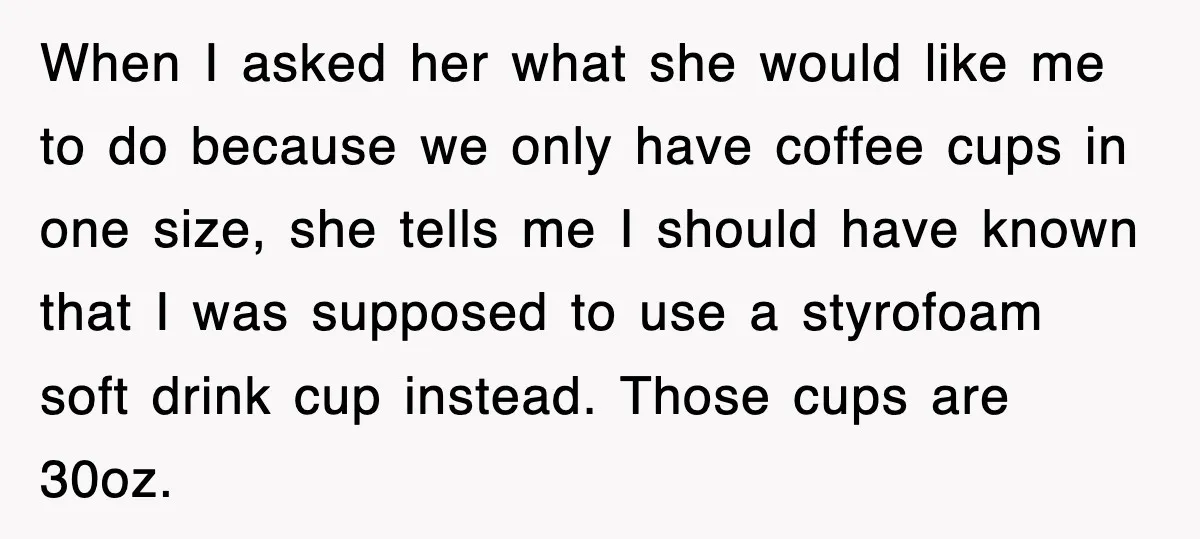 When I asked her what she would like me to do because we only have coffee cups in one size, she tells me I should have known that I was supposed to use a styrofoam soft drink cup instead. Those cups are 30oz.